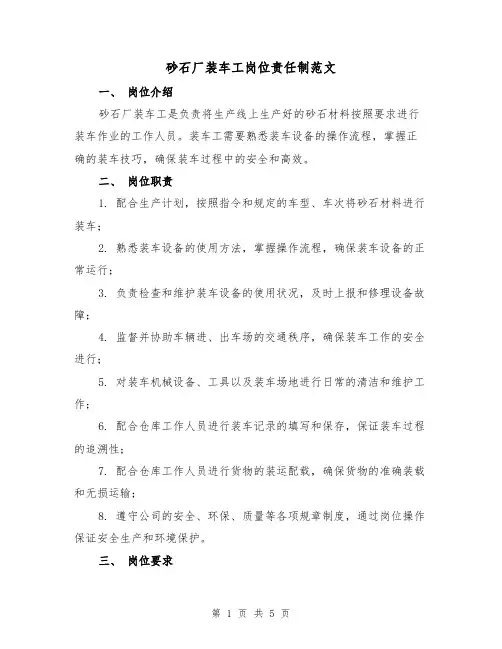 砂石厂装车工岗位责任制范文

一、 岗位介绍

砂石厂装车工是负责将生产线上生产好的砂石材料按照要求进行装车作业的工作人员。装车工需要熟悉装车设备的操作流程，掌握正确的装车技巧，确保装车过程中的安全和高效。

二、 岗位职责

1. 配合生产计划，按照指令和规定的车型、车次将砂石材料进行装车；

2. 熟悉装车设备的使用方法，掌握操作流程，确保装车设备的正常运行；

3. 负责检查和维护装车设备的使用状况，及时上报和修理设备故障；

4. 监督并协助车辆进、出车场的交通秩序，确保装车工作的安全进行；

5. 对装车机械设备、工具以及装车场地进行日常的清洁和维护工作；

6. 配合仓库工作人员进行装车记录的填写和保存，保证装车过程的追溯性；

7. 配合仓库工作人员进行货物的装运配载，确保货物的准确装载和无损运输；

8. 遵守公司的安全、环保、质量等各项规章制度，通过岗位操作保证安全生产和环境保护。

三、 岗位要求

第 1 页 共 5 页